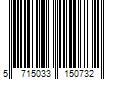 5 715033 150732